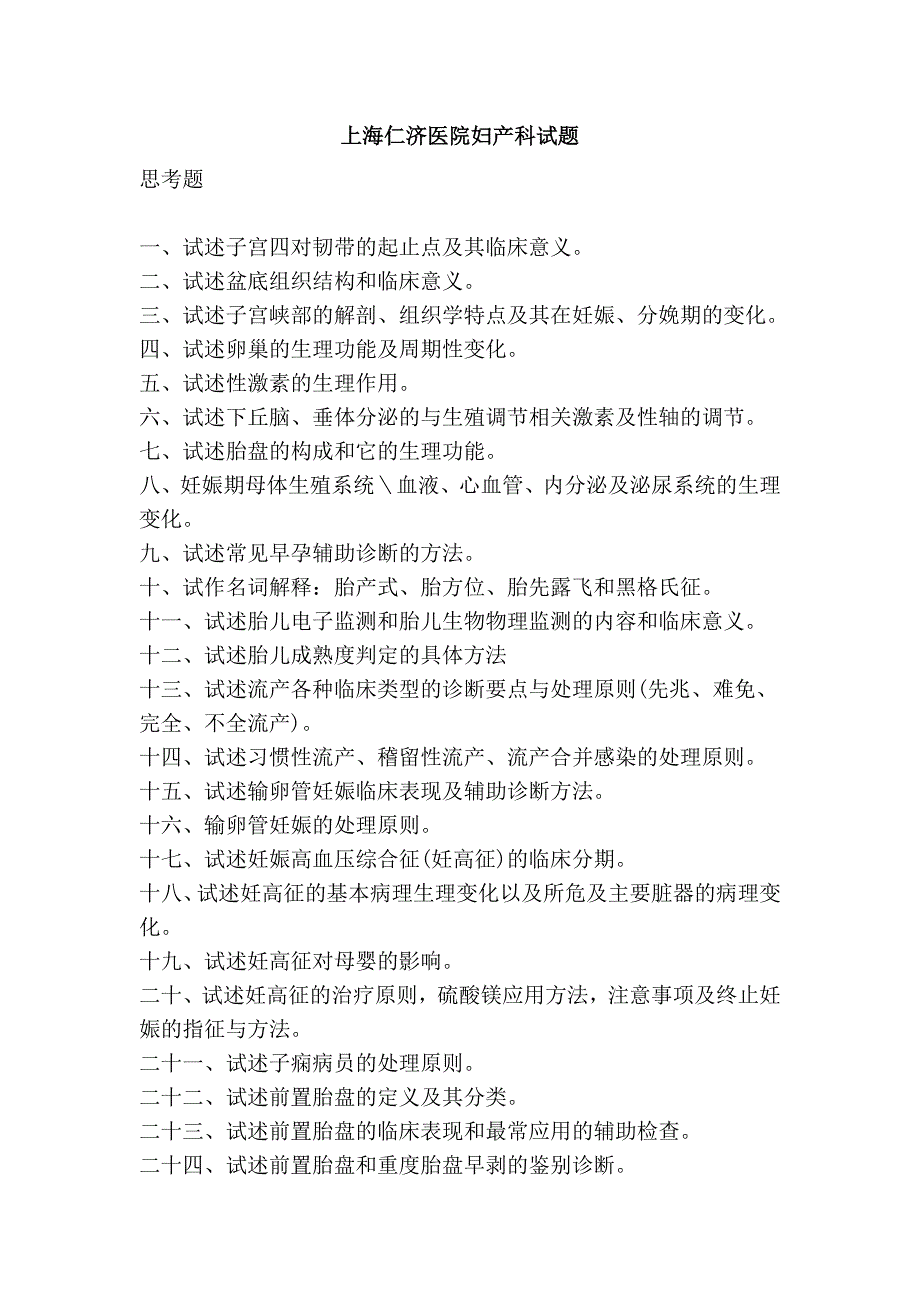 上海仁济医院妇产科试题

思考题

一、试述子宫四对韧带的起止点及其临床意义。
二、试述盆底组织结构和临床意义。
三、试述子宫峡部的解剖、组织学特点及其在妊娠、分娩期的变化。
四、试述卵巢的生理功能及周期性变化。
五、试述性激素的生理作用。
六、试述下丘脑、垂体分泌的与生殖调节相关激素及性轴的调节。
七、试述胎盘的构成和它的生理功能。
八、妊娠期母体生殖系统＼血液、心血管、内分泌及泌尿系统的生理变化。
九、试述常见早孕辅助诊断的方法。
十、试作名词解释：胎产式、胎方位、胎先露飞和黑格氏征。
十一、试述胎儿电子监测和胎儿生物物理监测的内容和临床意义。
十二、试述胎儿成熟度判定的具体方法
十三、试述流产各种临床类型的诊断要点与处理原则(先兆、难免、完全、不全流产)。
十四、试述习惯性流产、稽留性流产、流产合并感染的处理原则。
十五、试述输卵管妊娠临床表现及辅助诊断方法。
十六、输卵管妊娠的处理原则。
十七、试述妊娠高血压综合征(妊高征)的临床分期。
十八、试述妊高征的基本病理生理变化以及所危及主要脏器的病理变化。
十九、试述妊高征对母婴的影响。
二十、试述妊高征的治疗原则，硫酸镁应用方法，注意事项及终止妊娠的指征与方法。
二十一、试述子痫病员的处理原则。
二十二、试述前置胎盘的定义及其分类。
二十三、试述前置胎盘的临床表现和最常应用的辅助检查。
二十四、试述前置胎盘和重度胎盘早剥的鉴别诊断。